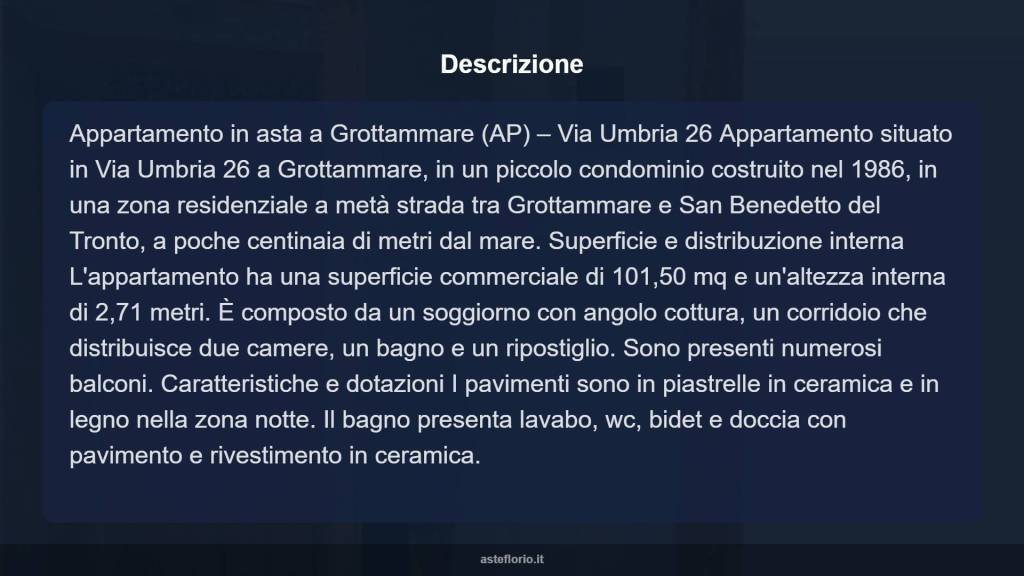 Descrizione

Appartamento in asta a Grottammare (AP) – Via Umbria 26 Appartamento situato in Via Umbria 26 a Grottammare, in un piccolo condominio costruito nel 1986, in una zona residenziale a metà strada tra Grottammare e San Benedetto del Tronto, a poche centinaia di metri dal mare. Superficie e distribuzione interna L'appartamento ha una superficie commerciale di 101,50 mq e un'altezza interna di 2,71 metri. È composto da un soggiorno con angolo cottura, un corridoio che distribuisce due camere, un bagno e un ripostiglio. Sono presenti numerosi balconi. Caratteristiche e dotazioni I pavimenti sono in piastrelle in ceramica e in legno nella zona notte. Il bagno presenta lavabo, wc, bidet e doccia con pavimento e rivestimento in ceramica.

asteflorio.it